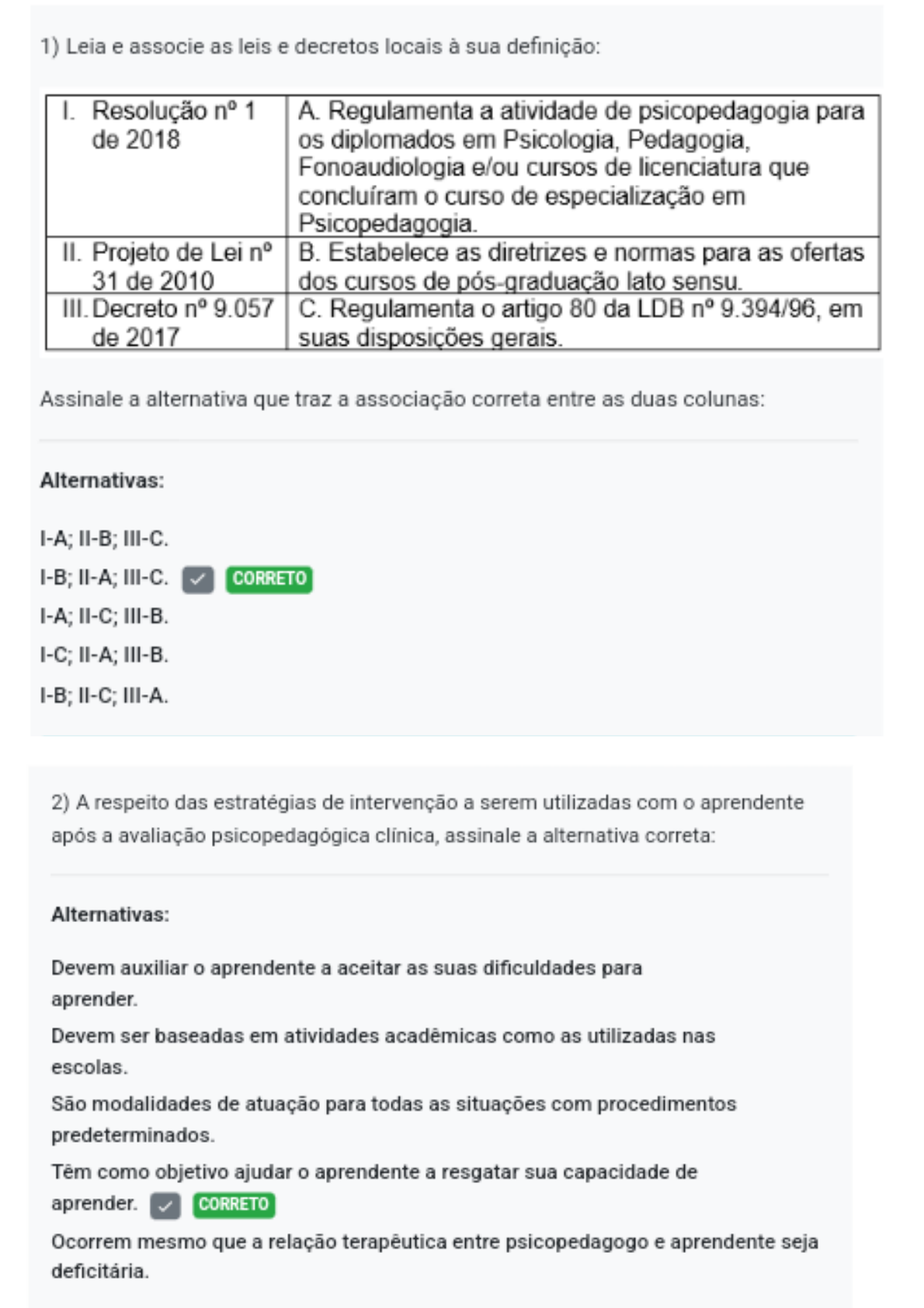 1) Leia e associe as leis e decretos locais à sua definição:

| I. Resolução nº 1 de 2018 | A. Regulamenta a atividade de psicopedagogia para os diplomados em Psicologia, Pedagogia, Fonoaudiologia e/ou cursos de licenciatura que concluíram o curso de especialização em Psicopedagogia. |
|---|---|
| II. Projeto de Lei nº 31 de 2010 | B. Estabelece as diretrizes e normas para as ofertas dos cursos de pós-graduação lato sensu. |
| III. Decreto nº 9.057 de 2017 | C. Regulamenta o artigo 80 da LDB nº 9.394/96, em suas disposições gerais. |

Assinale a alternativa que traz a associação correta entre as duas colunas:

Alternativas:

I-A; II-B; III-C.

I-B; II-A; III-C. CORRETO

I-A; II-C; III-B.

I-C; II-A; III-B.

I-B; II-C; III-A.

2) A respeito das estratégias de intervenção a serem utilizadas com o aprendente após a avaliação psicopedagógica clínica, assinale a alternativa correta:

Alternativas:

Devem auxiliar o aprendente a aceitar as suas dificuldades para aprender.

Devem ser baseadas em atividades acadêmicas como as utilizadas nas escolas.

São modalidades de atuação para todas as situações com procedimentos predeterminados.

Têm como objetivo ajudar o aprendente a resgatar sua capacidade de aprender. CORRETO

Ocorrem mesmo que a relação terapêutica entre psicopedagogo e aprendente seja deficitária.